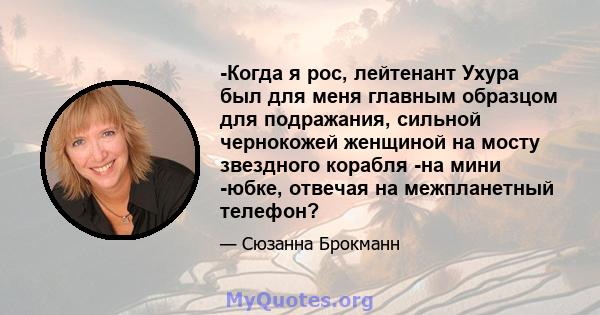 -Когда я рос, лейтенант Ухура был для меня главным образцом для подражания, сильной чернокожей женщиной на мосту звездного корабля -на мини -юбке, отвечая на межпланетный телефон?

— Сюзанна Брокманн

MyQuotes.org